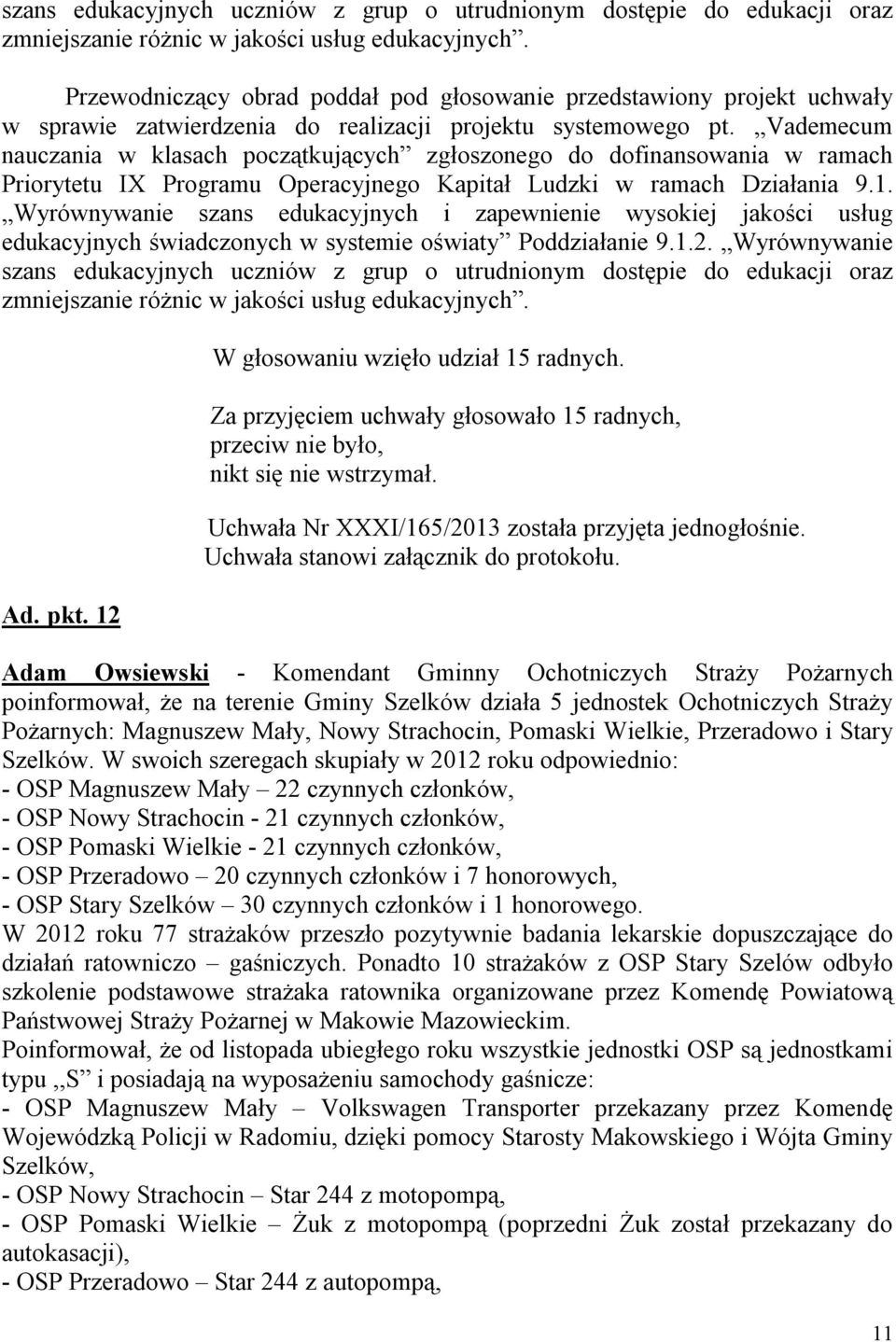 szans edukacyjnych uczniów z grup o utrudnionym dostępie do edukacji oraz zmniejszanie różnic w jakości usług edukacyjnych”.

Przewodniczący obrad poddał pod głosowanie przedstawiony projekt uchwały w sprawie zatwierdzenia do realizacji projektu systemowego pt. ,,Vademecum nauczania w klasach początkujących” zgłoszonego do dofinansowania w ramach Priorytetu IX Programu Operacyjnego Kapitał Ludzki w ramach Działania 9.1. ,,Wyrównywanie szans edukacyjnych i zapewnienie wysokiej jakości usług edukacyjnych świadczonych w systemie oświaty” Poddziałanie 9.1.2. ,,Wyrównywanie szans edukacyjnych uczniów z grup o utrudnionym dostępie do edukacji oraz zmniejszanie różnic w jakości usług edukacyjnych”.

W głosowaniu wzięło udział 15 radnych.

Za przyjęciem uchwały głosowało 15 radnych, przeciw nie było, nikt się nie wstrzymał.

Uchwała Nr XXXI/165/2013 została przyjęta jednogłośnie. Uchwała stanowi załącznik do protokołu.

Ad. pkt. 12

Adam Owsiewski - Komendant Gminny Ochotniczych Straży Pożarnych poinformował, że na terenie Gminy Szelków działa 5 jednostek Ochotniczych Straży Pożarnych: Magnuszew Mały, Nowy Strachocin, Pomaski Wielkie, Przeradowo i Stary Szelków. W swoich szeregach skupiały w 2012 roku odpowiednio:
- OSP Magnuszew Mały – 22 czynnych członków,
- OSP Nowy Strachocin - 21 czynnych członków,
- OSP Pomaski Wielkie - 21 czynnych członków,
- OSP Przeradowo – 20 czynnych członków i 7 honorowych,
- OSP Stary Szelków – 30 czynnych członków i 1 honorowego.
W 2012 roku 77 strażaków przeszło pozytywnie badania lekarskie dopuszczające do działań ratowniczo – gaśniczych. Ponadto 10 strażaków z OSP Stary Szelów odbyło szkolenie podstawowe strażaka ratownika organizowane przez Komendę Powiatową Państwowej Straży Pożarnej w Makowie Mazowieckim.
Poinformował, że od listopada ubiegłego roku wszystkie jednostki OSP są jednostkami typu ,,S” i posiadają na wyposażeniu samochody gaśnicze:
- OSP Magnuszew Mały – Volkswagen Transporter przekazany przez Komendę Wojewódzką Policji w Radomiu, dzięki pomocy Starosty Makowskiego i Wójta Gminy Szelków,
- OSP Nowy Strachocin – Star 244 z motopompą,
- OSP Pomaski Wielkie – Żuk z motopompą (poprzedni Żuk został przekazany do autokasacji),
- OSP Przeradowo – Star 244 z autopompą,

11